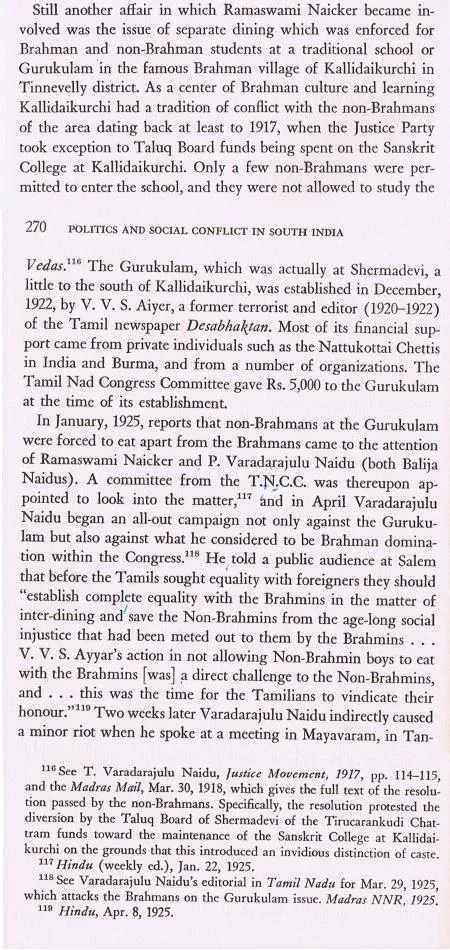 Still another affair in which Ramaswami Naicker became involved was the issue of separate dining which was enforced for Brahman and non-Brahman students at a traditional school or Gurukulam in the famous Brahman village of Kallidaikurchi in Tinnevelly district. As a center of Brahman culture and learning Kallidaikurchi had a tradition of conflict with the non-Brahmans of the area dating back at least to 1917, when the Justice Party took exception to Taluq Board funds being spent on the Sanskrit College at Kallidaikurchi. Only a few non-Brahmans were permitted to enter the school, and they were not allowed to study the

270 POLITICS AND SOCIAL CONFLICT IN SOUTH INDIA

Vedas.$^{116}$ The Gurukulam, which was actually at Shermadevi, a little to the south of Kallidaikurchi, was established in December, 1922, by V. V. S. Aiyer, a former terrorist and editor (1920–1922) of the Tamil newspaper Desabhaktan. Most of its financial support came from private individuals such as the Nattukottai Chettis in India and Burma, and from a number of organizations. The Tamil Nad Congress Committee gave Rs. 5,000 to the Gurukulam at the time of its establishment.

In January, 1925, reports that non-Brahmans at the Gurukulam were forced to eat apart from the Brahmans came to the attention of Ramaswami Naicker and P. Varadarajulu Naidu (both Balija Naidus). A committee from the T.N.C.C. was thereupon appointed to look into the matter,$^{117}$ and in April Varadarajulu Naidu began an all-out campaign not only against the Gurukulam but also against what he considered to be Brahman domination within the Congress.$^{118}$ He told a public audience at Salem that before the Tamils sought equality with foreigners they should "establish complete equality with the Brahmins in the matter of inter-dining and save the Non-Brahmins from the age-long social injustice that had been meted out to them by the Brahmins . . . V. V. S. Ayyar's action in not allowing Non-Brahmin boys to eat with the Brahmins [was] a direct challenge to the Non-Brahmins, and . . . this was the time for the Tamilians to vindicate their honour."$^{119}$ Two weeks later Varadarajulu Naidu indirectly caused a minor riot when he spoke at a meeting in Mayavaram, in Tan-

$^{116}$ See T. Varadarajulu Naidu, Justice Movement, 1917, pp. 114–115, and the Madras Mail, Mar. 30, 1918, which gives the full text of the resolution passed by the non-Brahmans. Specifically, the resolution protested the diversion by the Taluq Board of Shermadevi of the Tirucarankudi Chattram funds toward the maintenance of the Sanskrit College at Kallidaikurchi on the grounds that this introduced an invidious distinction of caste.
$^{117}$ Hindu (weekly ed.), Jan. 22, 1925.
$^{118}$ See Varadarajulu Naidu's editorial in Tamil Nadu for Mar. 29, 1925, which attacks the Brahmans on the Gurukulam issue. Madras NNR, 1925.
$^{119}$ Hindu, Apr. 8, 1925.